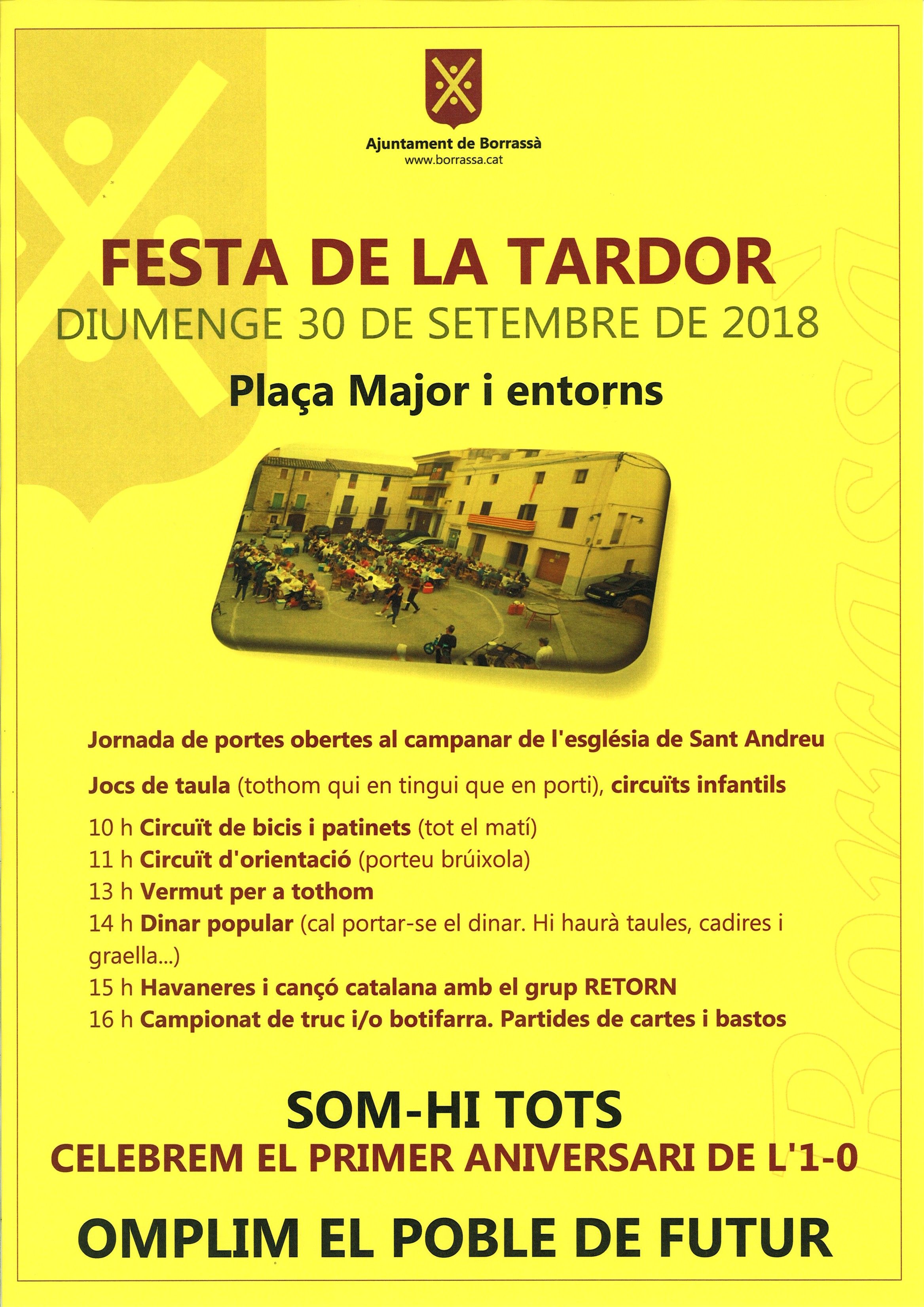 Ajuntament de Borrassà
www.borrassa.cat

FESTA DE LA TARDOR
DIUMENGE 30 DE SETEMBRE DE 2018

Plaça Major i entorns

Jornada de portes obertes al campanar de l'església de Sant Andreu

Jocs de taula (tothom qui en tingui que en porti), circuïts infantils

10 h Circuït de bicis i patinets (tot el matí)
11 h Circuït d'orientació (porteu brúixola)
13 h Vermut per a tothom
14 h Dinar popular (cal portar-se el dinar. Hi haurà taules, cadires i graella...)
15 h Havaneres i cançó catalana amb el grup RETORN
16 h Campionat de truc i/o botifarra. Partides de cartes i bastos

SOM-HI TOTS
CELEBREM EL PRIMER ANIVERSARI DE L'1-0

OMPLIM EL POBLE DE FUTUR

Borrassà